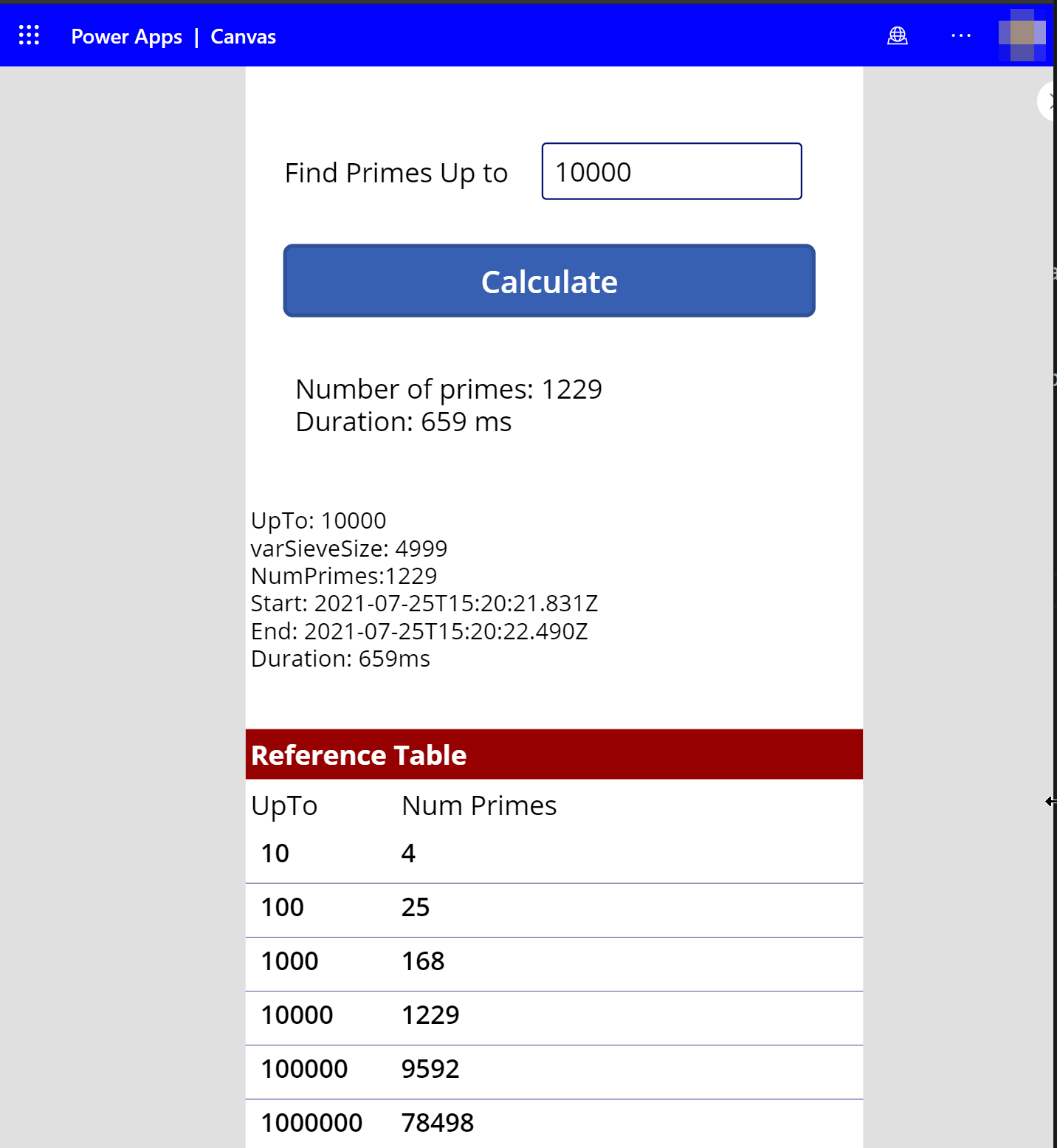 Power Apps | Canvas

Find Primes Up to 10000

Calculate

Number of primes: 1229
Duration: 659 ms

UpTo: 10000
varSieveSize: 4999
NumPrimes:1229
Start: 2021-07-25T15:20:21.831Z
End: 2021-07-25T15:20:22.490Z
Duration: 659ms

Reference Table

| UpTo | Num Primes |
|---|---|
| 10 | 4 |
| 100 | 25 |
| 1000 | 168 |
| 10000 | 1229 |
| 100000 | 9592 |
| 1000000 | 78498 |